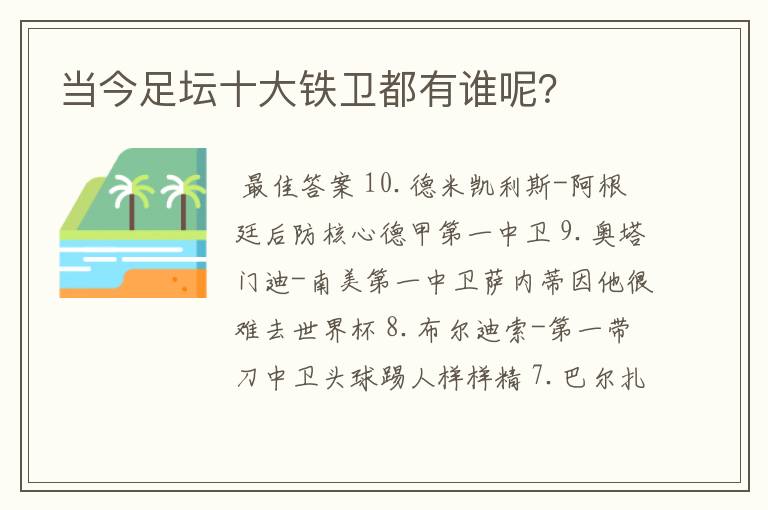 当今足坛十大铁卫都有谁呢?

最佳答案 10. 德米凯利斯-阿根廷后防核心德甲第一中卫 9. 奥塔门迪-南美第一中卫萨内蒂因他很难去世界杯 8. 布尔迪索-第一带刀中卫头球踢人样样精 7. 巴尔扎